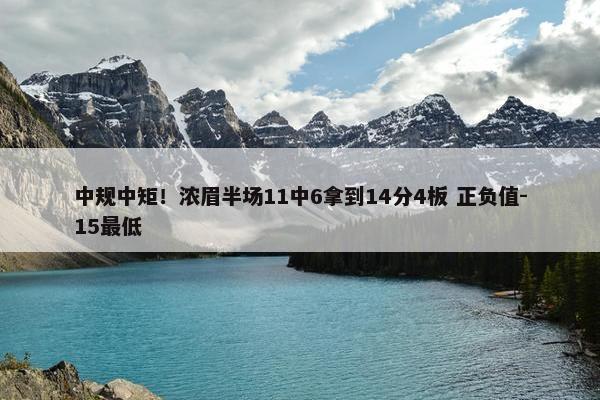 中规中矩！浓眉半场11中6拿到14分4板 正负值-15最低